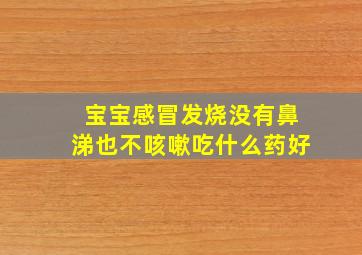 宝宝感冒发烧没有鼻涕也不咳嗽吃什么药好